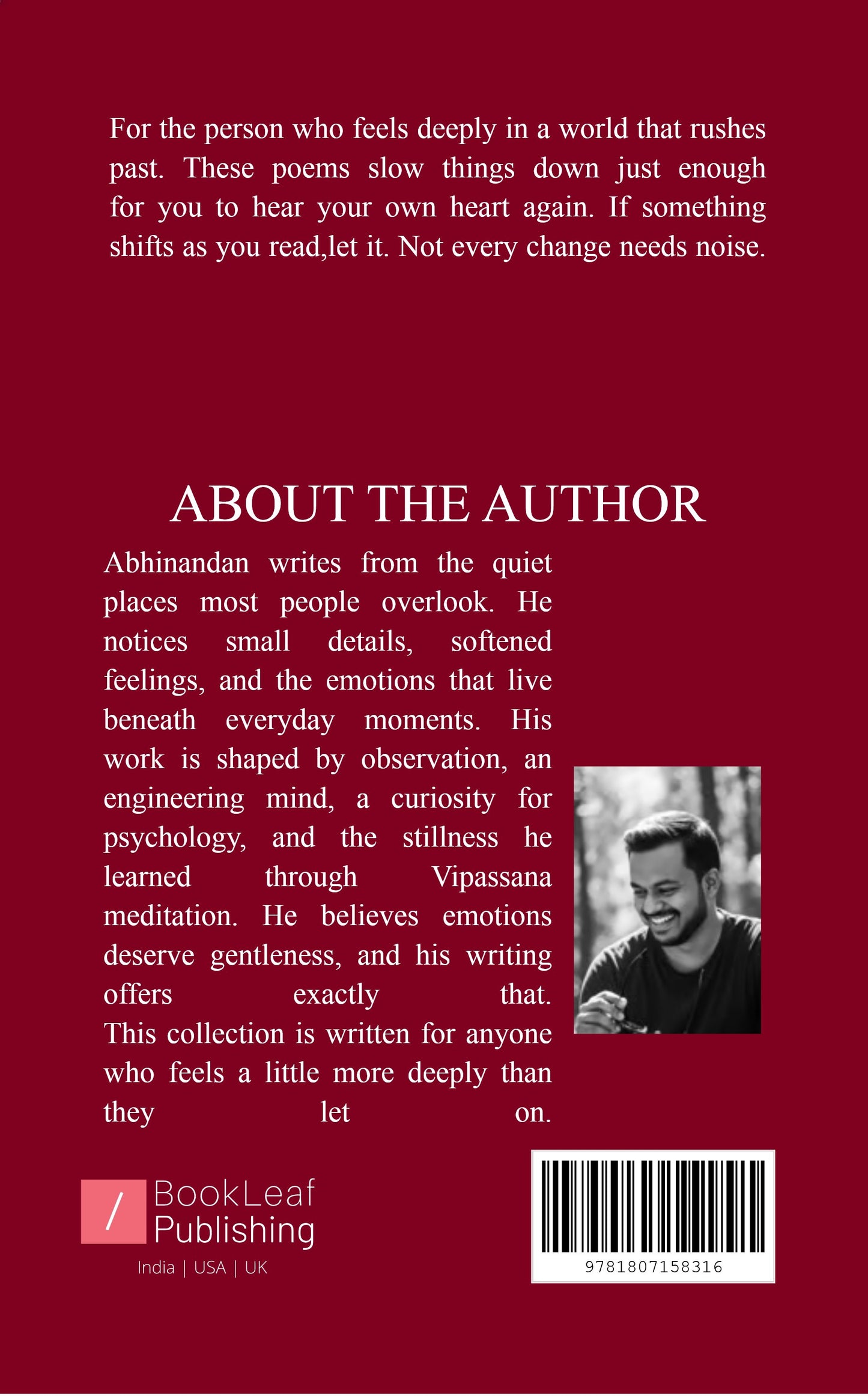 For the person who feels deeply in a world that rushes past. These poems slow things down just enough for you to hear your own heart again. If something shifts as you read,let it. Not every change needs noise.

ABOUT THE AUTHOR

Abhinandan writes from the quiet places most people overlook. He notices small details, softened feelings, and the emotions that live beneath everyday moments. His work is shaped by observation, an engineering mind, a curiosity for psychology, and the stillness he learned through Vipassana meditation. He believes emotions deserve gentleness, and his writing offers exactly that. This collection is written for anyone who feels a little more deeply than they let on.

/ BookLeaf Publishing
India | USA | UK

9781807158316